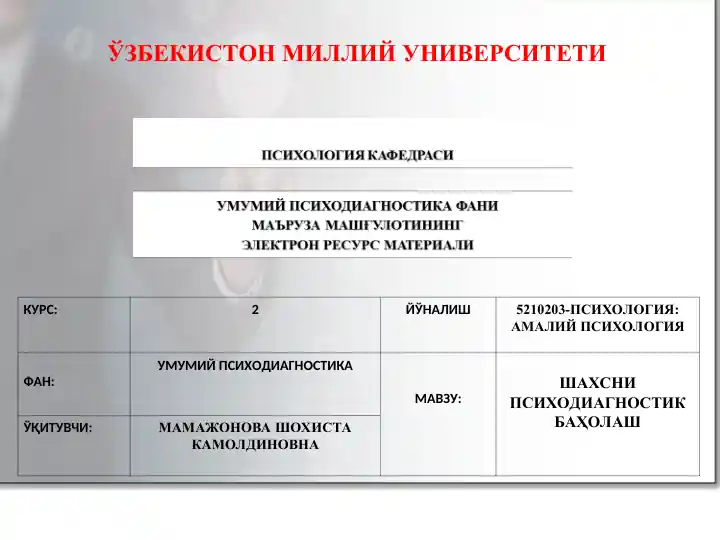 ЎЗБЕКИСТОН МИЛЛИЙ УНИВЕРСИТЕТИ

ПСИХОЛОГИЯ КАФЕДРАСИ

УМУМИЙ ПСИХОДИАГНОСТИКА ФАНИ
МАЪРУЗА МАШҒУЛОТИНИНГ
ЭЛЕКТРОН РЕСУРС МАТЕРИАЛИ

| КУРС: | 2 | ЙЎНАЛИШ | 5210203-ПСИХОЛОГИЯ: АМАЛИЙ ПСИХОЛОГИЯ |
|---|---|---|---|
| ФАН: | УМУМИЙ ПСИХОДИАГНОСТИКА | МАВЗУ: | ШАХСНИ ПСИХОДИАГНОСТИК БАҲОЛАШ |
| ЎҚИТУВЧИ: | МАМАЖОНОВА ШОХИСТА КАМОЛДИНОВНА | | |